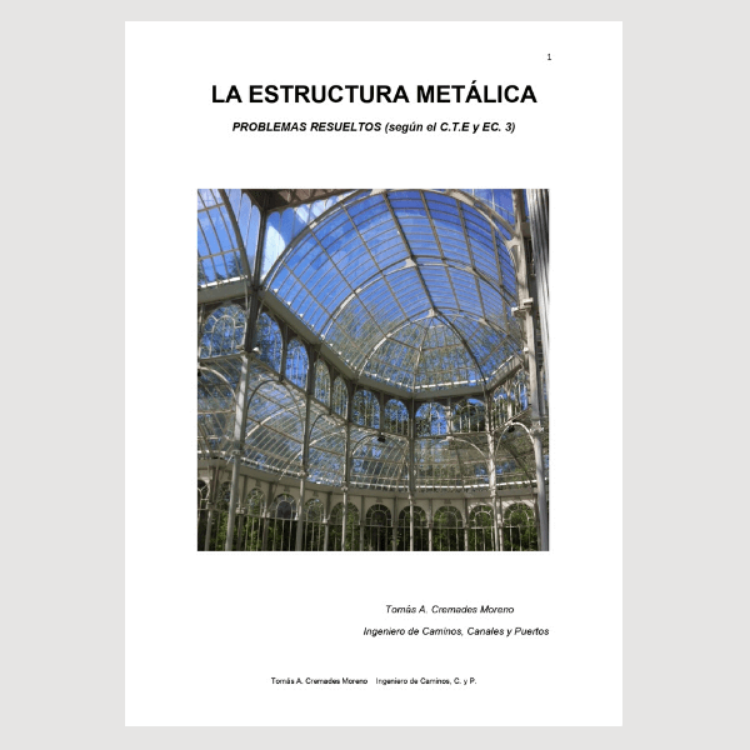 1

LA ESTRUCTURA METÁLICA

PROBLEMAS RESUELTOS (según el C.T.E y EC. 3)

Tomás A. Cremades Moreno

Ingeniero de Caminos, Canales y Puertos

Tomás A. Cremades Moreno Ingeniero de Caminos, C. y P.